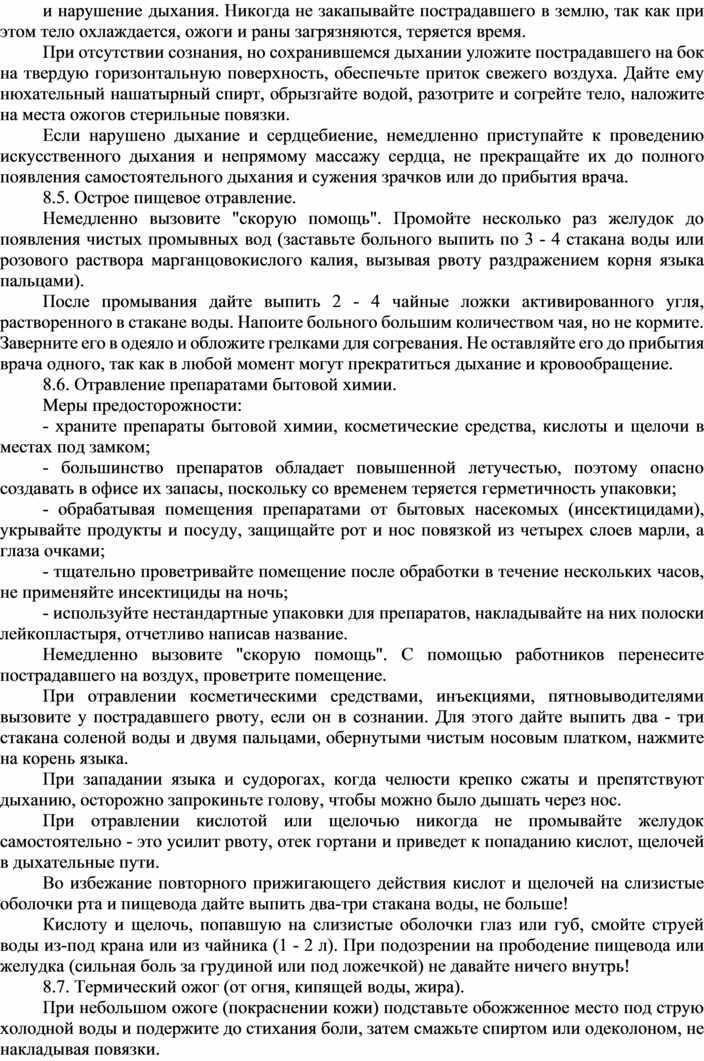 и нарушение дыхания. Никогда не закапывайте пострадавшего в землю, так как при этом тело охлаждается, ожоги и раны загрязняются, теряется время.

При отсутствии сознания, но сохранившемся дыхании уложите пострадавшего на бок на твердую горизонтальную поверхность, обеспечьте приток свежего воздуха. Дайте ему нюхательный нашатырный спирт, обрызгайте водой, разотрите и согрейте тело, наложите на места ожогов стерильные повязки.

Если нарушено дыхание и сердцебиение, немедленно приступайте к проведению искусственного дыхания и непрямому массажу сердца, не прекращайте их до полного появления самостоятельного дыхания и сужения зрачков или до прибытия врача.

8.5. Острое пищевое отравление.

Немедленно вызовите "скорую помощь". Промойте несколько раз желудок до появления чистых промывных вод (заставьте больного выпить по 3 - 4 стакана воды или розового раствора марганцовокислого калия, вызывая рвоту раздражением корня языка пальцами).

После промывания дайте выпить 2 - 4 чайные ложки активированного угля, растворенного в стакане воды. Напоите больного большим количеством чая, но не кормите. Заверните его в одеяло и обложите грелками для согревания. Не оставляйте его до прибытия врача одного, так как в любой момент могут прекратиться дыхание и кровообращение.

8.6. Отравление препаратами бытовой химии.

Меры предосторожности:

- храните препараты бытовой химии, косметические средства, кислоты и щелочи в местах под замком;

- большинство препаратов обладает повышенной летучестью, поэтому опасно создавать в офисе их запасы, поскольку со временем теряется герметичность упаковки;

- обрабатывая помещения препаратами от бытовых насекомых (инсектицидами), укрывайте продукты и посуду, защищайте рот и нос повязкой из четырех слоев марли, а глаза очками;

- тщательно проветривайте помещение после обработки в течение нескольких часов, не применяйте инсектициды на ночь;

- используйте нестандартные упаковки для препаратов, накладывайте на них полоски лейкопластыря, отчетливо написав название.

Немедленно вызовите "скорую помощь". С помощью работников перенесите пострадавшего на воздух, проветрите помещение.

При отравлении косметическими средствами, инъекциями, пятновыводителями вызовите у пострадавшего рвоту, если он в сознании. Для этого дайте выпить два - три стакана соленой воды и двумя пальцами, обернутыми чистым носовым платком, нажмите на корень языка.

При западании языка и судорогах, когда челюсти крепко сжаты и препятствуют дыханию, осторожно запрокиньте голову, чтобы можно было дышать через нос.

При отравлении кислотой или щелочью никогда не промывайте желудок самостоятельно - это усилит рвоту, отек гортани и приведет к попаданию кислот, щелочей в дыхательные пути.

Во избежание повторного прижигающего действия кислот и щелочей на слизистые оболочки рта и пищевода дайте выпить два-три стакана воды, не больше!

Кислоту и щелочь, попавшую на слизистые оболочки глаз или губ, смойте струей воды из-под крана или из чайника (1 - 2 л). При подозрении на прободение пищевода или желудка (сильная боль за грудиной или под ложечкой) не давайте ничего внутрь!

8.7. Термический ожог (от огня, кипящей воды, жира).

При небольшом ожоге (покраснении кожи) подставьте обожженное место под струю холодной воды и подержите до стихания боли, затем смажьте спиртом или одеколоном, не накладывая повязки.